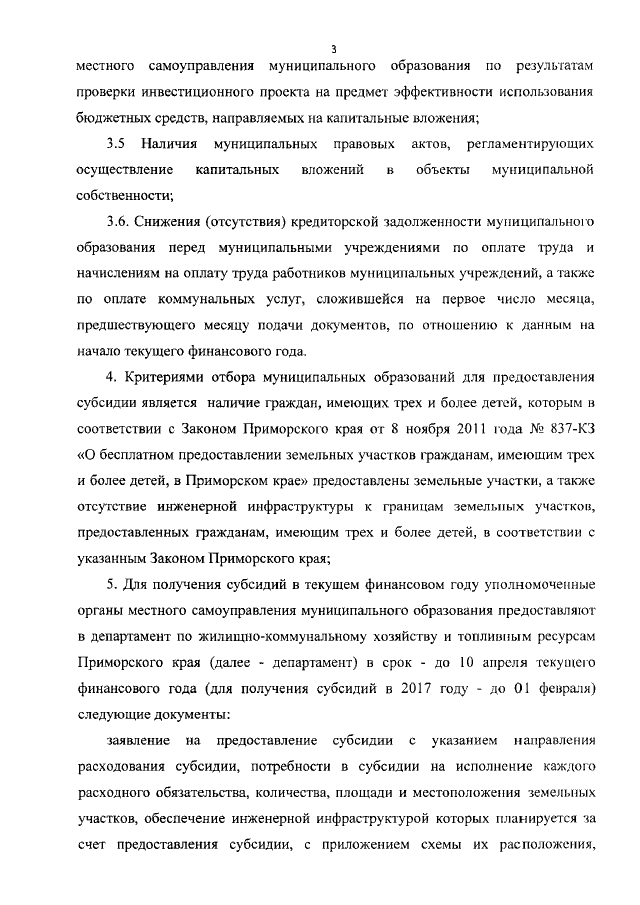 3

местного самоуправления муниципального образования по результатам проверки инвестиционного проекта на предмет эффективности использования бюджетных средств, направляемых на капитальные вложения;

3.5 Наличия муниципальных правовых актов, регламентирующих осуществление капитальных вложений в объекты муниципальной собственности;

3.6. Снижения (отсутствия) кредиторской задолженности муниципального образования перед муниципальными учреждениями по оплате труда и начислениям на оплату труда работников муниципальных учреждений, а также по оплате коммунальных услуг, сложившейся на первое число месяца, предшествующего месяцу подачи документов, по отношению к данным на начало текущего финансового года.

4. Критериями отбора муниципальных образований для предоставления субсидии является наличие граждан, имеющих трех и более детей, которым в соответствии с Законом Приморского края от 8 ноября 2011 года № 837-КЗ «О бесплатном предоставлении земельных участков гражданам, имеющим трех и более детей, в Приморском крае» предоставлены земельные участки, а также отсутствие инженерной инфраструктуры к границам земельных участков, предоставленных гражданам, имеющим трех и более детей, в соответствии с указанным Законом Приморского края;

5. Для получения субсидий в текущем финансовом году уполномоченные органы местного самоуправления муниципального образования предоставляют в департамент по жилищно-коммунальному хозяйству и топливным ресурсам Приморского края (далее - департамент) в срок - до 10 апреля текущего финансового года (для получения субсидий в 2017 году - до 01 февраля) следующие документы:

заявление на предоставление субсидии с указанием направления расходования субсидии, потребности в субсидии на исполнение каждого расходного обязательства, количества, площади и местоположения земельных участков, обеспечение инженерной инфраструктурой которых планируется за счет предоставления субсидии, с приложением схемы их расположения,